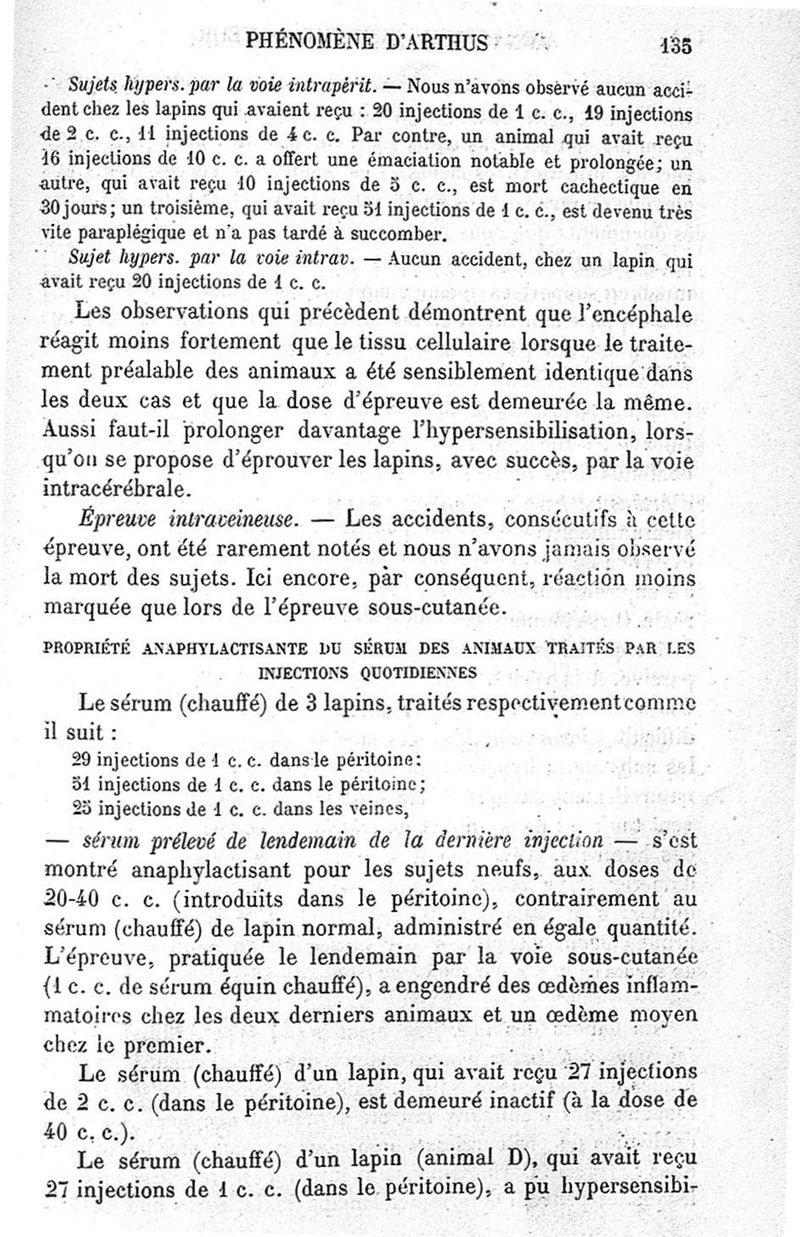 PHÉNOMÈNE D'ARTHUS 135

Sujets hypers. par la voie intrapérit. — Nous n'avons observé aucun accident chez les lapins qui avaient reçu : 20 injections de 1 c. c., 19 injections de 2 c. c., 11 injections de 4 c. c. Par contre, un animal qui avait reçu 16 injections de 10 c. c. a offert une émaciation notable et prolongée; un autre, qui avait reçu 10 injections de 5 c. c., est mort cachectique en 30 jours; un troisième, qui avait reçu 51 injections de 1 c. c., est devenu très vite paraplégique et n'a pas tardé à succomber.

Sujet hypers. par la voie intrav. — Aucun accident, chez un lapin qui avait reçu 20 injections de 1 c. c.

Les observations qui précèdent démontrent que l'encéphale réagit moins fortement que le tissu cellulaire lorsque le traitement préalable des animaux a été sensiblement identique dans les deux cas et que la dose d'épreuve est demeurée la même. Aussi faut-il prolonger davantage l'hypersensibilisation, lorsqu'on se propose d'éprouver les lapins, avec succès, par la voie intracérébrale.

Épreuve intraveineuse. — Les accidents, consécutifs à cette épreuve, ont été rarement notés et nous n'avons jamais observé la mort des sujets. Ici encore, par conséquent, réaction moins marquée que lors de l'épreuve sous-cutanée.

PROPRIÉTÉ ANAPHYLACTISANTE DU SÉRUM DES ANIMAUX TRAITÉS PAR LES INJECTIONS QUOTIDIENNES

Le sérum (chauffé) de 3 lapins, traités respectivement comme il suit :

29 injections de 1 c. c. dans le péritoine;
51 injections de 1 c. c. dans le péritoine;
25 injections de 1 c. c. dans les veines,

— sérum prélevé de lendemain de la dernière injection — s'est montré anaphylactisant pour les sujets neufs, aux doses de 20-40 c. c. (introduits dans le péritoine), contrairement au sérum (chauffé) de lapin normal, administré en égale quantité. L'épreuve, pratiquée le lendemain par la voie sous-cutanée (1 c. c. de sérum équin chauffé), a engendré des œdèmes inflammatoires chez les deux derniers animaux et un œdème moyen chez le premier.

Le sérum (chauffé) d'un lapin, qui avait reçu 27 injections de 2 c. c. (dans le péritoine), est demeuré inactif (à la dose de 40 c. c.).

Le sérum (chauffé) d'un lapin (animal D), qui avait reçu 27 injections de 1 c. c. (dans le péritoine), a pu hypersensibi-